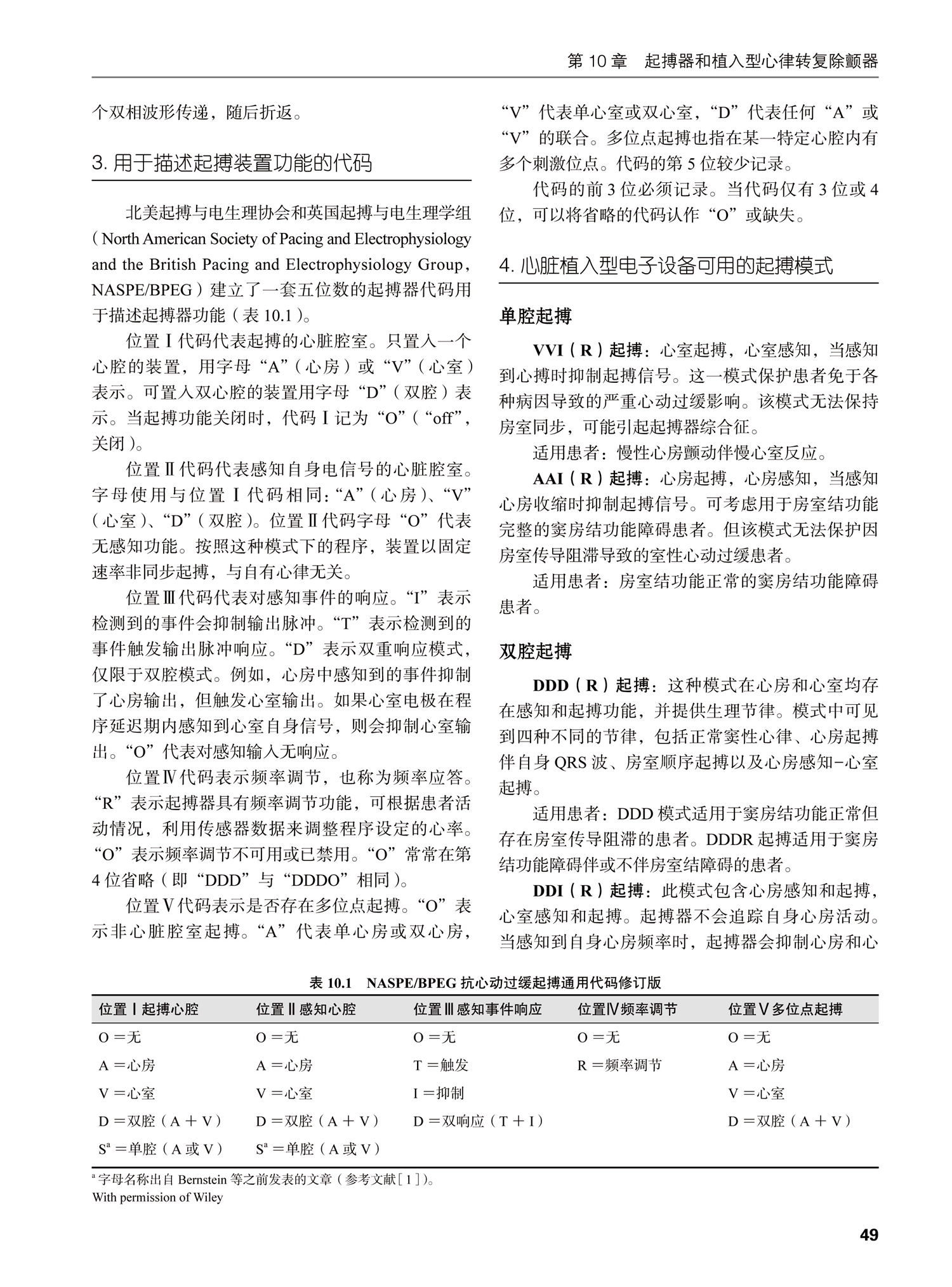 第 10 章　起搏器和植入型心律转复除颤器

个双相波形传递，随后折返。

3. 用于描述起搏装置功能的代码

北美起搏与电生理协会和英国起搏与电生理学组（North American Society of Pacing and Electrophysiology and the British Pacing and Electrophysiology Group，NASPE/BPEG）建立了一套五位数的起搏器代码用于描述起搏器功能（表 10.1）。

位置Ⅰ代码代表起搏的心脏腔室。只置入一个心腔的装置，用字母“A”（心房）或“V”（心室）表示。可置入双心腔的装置用字母“D”（双腔）表示。当起搏功能关闭时，代码Ⅰ记为“O”（“off”，关闭）。

位置Ⅱ代码代表感知自身电信号的心脏腔室。字母使用与位置Ⅰ代码相同：“A”（心房）、“V”（心室）、“D”（双腔）。位置Ⅱ代码字母“O”代表无感知功能。按照这种模式下的程序，装置以固定速率非同步起搏，与自有心律无关。

位置Ⅲ代码代表对感知事件的响应。“I”表示检测到的事件会抑制输出脉冲。“T”表示检测到的事件触发输出脉冲响应。“D”表示双重响应模式，仅限于双腔模式。例如，心房中感知到的事件抑制了心房输出，但触发心室输出。如果心室电极在程序延迟期内感知到心室自身信号，则会抑制心室输出。“O”代表对感知输入无响应。

位置Ⅳ代码表示频率调节，也称为频率应答。“R”表示起搏器具有频率调节功能，可根据患者活动情况，利用传感器数据来调整程序设定的心率。“O”表示频率调节不可用或已禁用。“O”常常在第 4 位省略（即“DDD”与“DDDO”相同）。

位置Ⅴ代码表示是否存在多位点起搏。“O”表示非心脏腔室起搏。“A”代表单心房或双心房，“V”代表单心室或双心室，“D”代表任何“A”或“V”的联合。多位点起搏也指在某一特定心腔内有多个刺激位点。代码的第 5 位较少记录。

代码的前 3 位必须记录。当代码仅有 3 位或 4 位，可以将省略的代码认作“O”或缺失。

4. 心脏植入型电子设备可用的起搏模式

单腔起搏

VVI（R）起搏：心室起搏，心室感知，当感知到心搏时抑制起搏信号。这一模式保护患者免于各种病因导致的严重心动过缓影响。该模式无法保持房室同步，可能引起起搏器综合征。

适用患者：慢性心房颤动伴慢心室反应。

AAI（R）起搏：心房起搏，心房感知，当感知心房收缩时抑制起搏信号。可考虑用于房室结功能完整的窦房结功能障碍患者。但该模式无法保护因房室传导阻滞导致的室性心动过缓患者。

适用患者：房室结功能正常的窦房结功能障碍患者。

双腔起搏

DDD（R）起搏：这种模式在心房和心室均存在感知和起搏功能，并提供生理节律。模式中可见到四种不同的节律，包括正常窦性心律、心房起搏伴自身 QRS 波、房室顺序起搏以及心房感知-心室起搏。

适用患者：DDD 模式适用于窦房结功能正常但存在房室传导阻滞的患者。DDDR 起搏适用于窦房结功能障碍伴或不伴房室结障碍的患者。

DDI（R）起搏：此模式包含心房感知和起搏，心室感知和起搏。起搏器不会追踪自身心房活动。当感知到自身心房频率时，起搏器会抑制心房和心

表 10.1　NASPE/BPEG 抗心动过缓起搏通用代码修订版

| 位置Ⅰ起搏心腔 | 位置Ⅱ感知心腔 | 位置Ⅲ感知事件响应 | 位置Ⅳ频率调节 | 位置Ⅴ多位点起搏 |
|---|---|---|---|---|
| O＝无 | O＝无 | O＝无 | O＝无 | O＝无 |
| A＝心房 | A＝心房 | T＝触发 | R＝频率调节 | A＝心房 |
| V＝心室 | V＝心室 | I＝抑制 | | V＝心室 |
| D＝双腔（A＋V） | D＝双腔（A＋V） | D＝双响应（T＋I） | | D＝双腔（A＋V） |
| $S^a$＝单腔（A 或 V） | $S^a$＝单腔（A 或 V） | | | |

$^a$ 字母名称出自 Bernstein 等之前发表的文章（参考文献［1］）。
With permission of Wiley

49